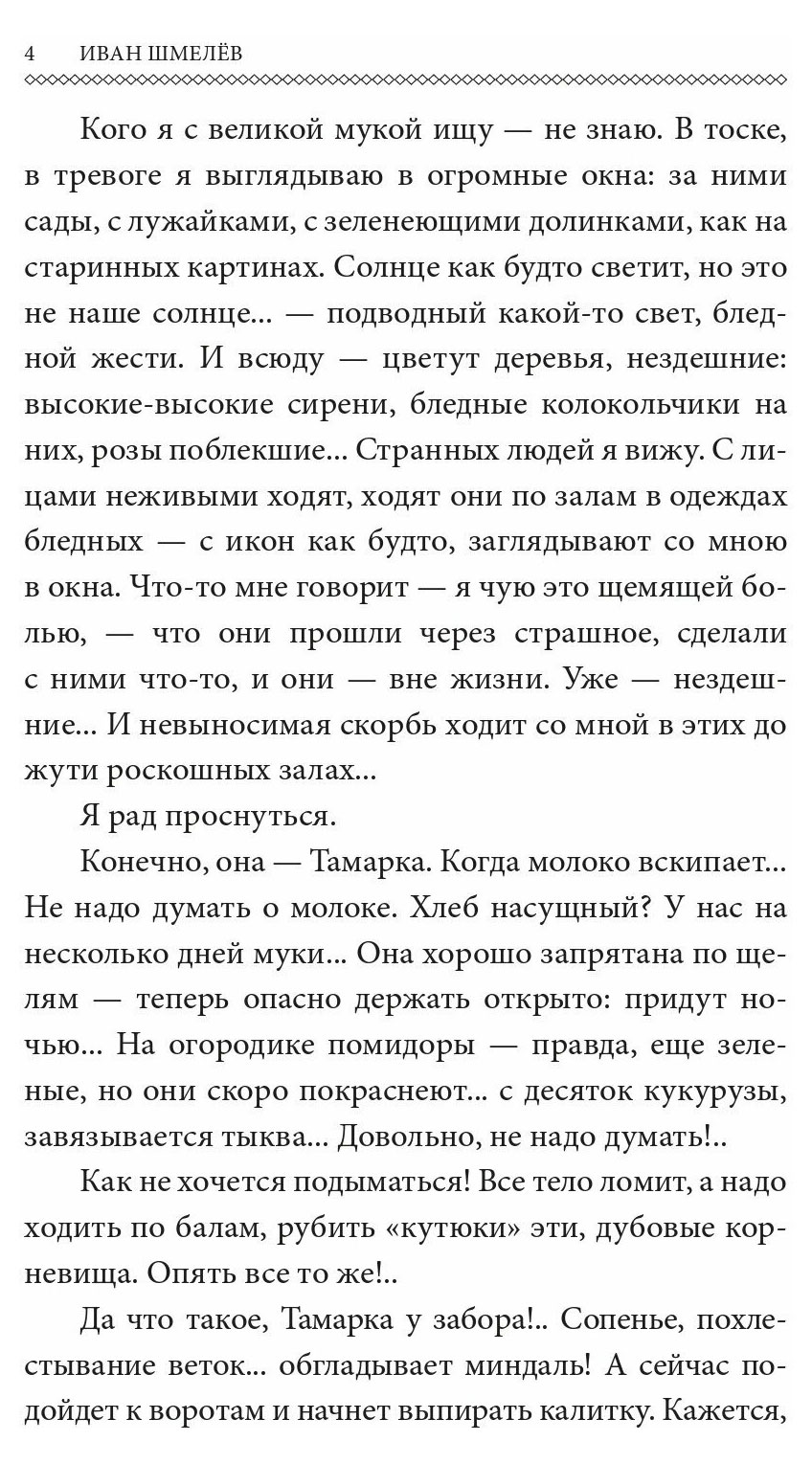 4 ИВАН ШМЕЛЁВ

Кого я с великой мукой ищу — не знаю. В тоске, в тревоге я выглядываю в огромные окна: за ними сады, с лужайками, с зеленеющими долинками, как на старинных картинах. Солнце как будто светит, но это не наше солнце... — подводный какой-то свет, бледной жести. И всюду — цветут деревья, нездешние: высокие-высокие сирени, бледные колокольчики на них, розы поблекшие... Странных людей я вижу. С лицами неживыми ходят, ходят они по залам в одеждах бледных — с икон как будто, заглядывают со мною в окна. Что-то мне говорит — я чую это щемящей болью, — что они прошли через страшное, сделали с ними что-то, и они — вне жизни. Уже — нездешние... И невыносимая скорбь ходит со мной в этих до жути роскошных залах...

Я рад проснуться.

Конечно, она — Тамарка. Когда молоко вскипает... Не надо думать о молоке. Хлеб насущный? У нас на несколько дней муки... Она хорошо запрятана по щелям — теперь опасно держать открыто: придут ночью... На огородике помидоры — правда, еще зеленые, но они скоро покраснеют... с десяток кукурузы, завязывается тыква... Довольно, не надо думать!..

Как не хочется подыматься! Все тело ломит, а надо ходить по балам, рубить «кутюки» эти, дубовые корневища. Опять все то же!..

Да что такое, Тамарка у забора!.. Сопенье, похлестывание веток... обгладывает миндаль! А сейчас подойдет к воротам и начнет выпирать калитку. Кажется,